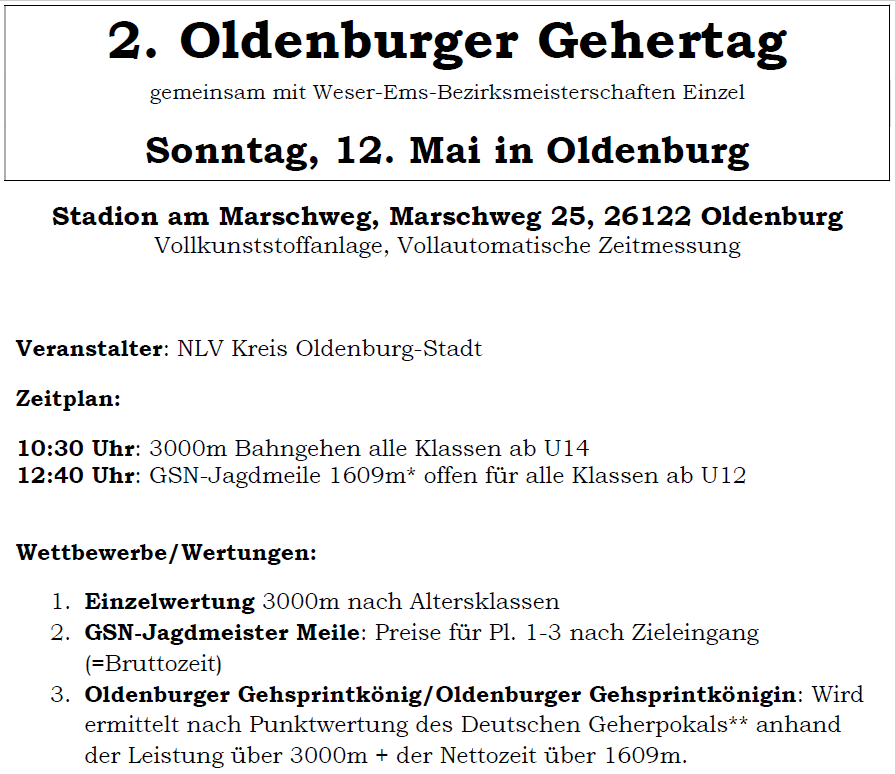 2. Oldenburger Gehertag

gemeinsam mit Weser-Ems-Bezirksmeisterschaften Einzel

Sonntag, 12. Mai in Oldenburg

Stadion am Marschweg, Marschweg 25, 26122 Oldenburg
Vollkunststoffanlage, Vollautomatische Zeitmessung

Veranstalter: NLV Kreis Oldenburg-Stadt

Zeitplan:

10:30 Uhr: 3000m Bahngehen alle Klassen ab U14
12:40 Uhr: GSN-Jagdmeile 1609m* offen für alle Klassen ab U12

Wettbewerbe/Wertungen:

1. Einzelwertung 3000m nach Altersklassen
2. GSN-Jagdmeister Meile: Preise für Pl. 1-3 nach Zieleingang (=Bruttozeit)
3. Oldenburger Gehsprintkönig/Oldenburger Gehsprintkönigin: Wird ermittelt nach Punktwertung des Deutschen Geherpokals** anhand der Leistung über 3000m + der Nettozeit über 1609m.